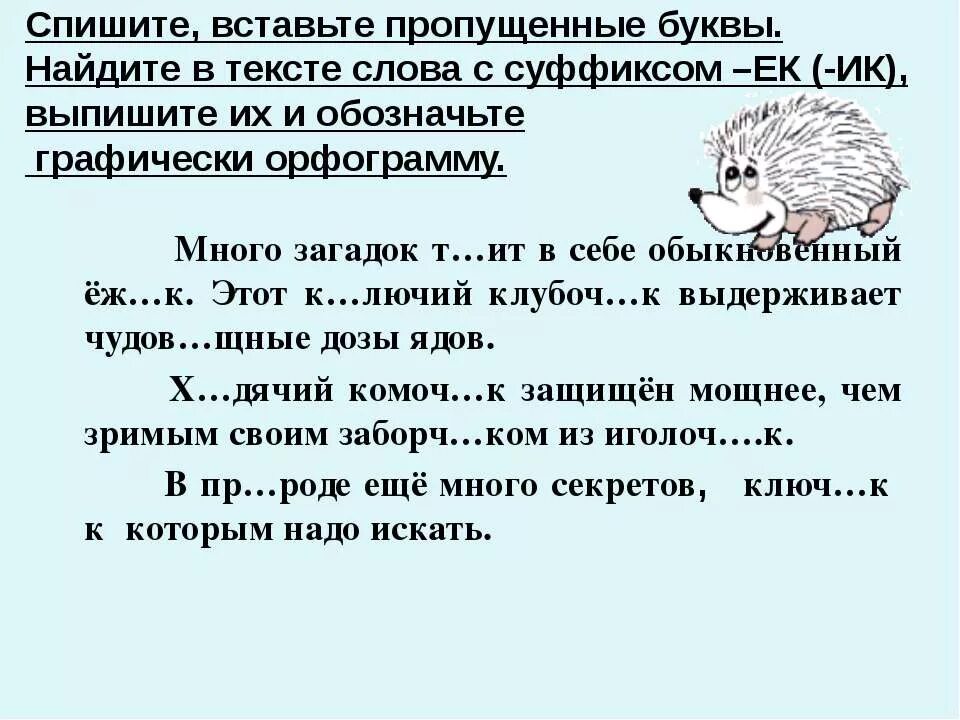 Спишите, вставьте пропущенные буквы. Найдите в тексте слова с суффиксом –ЕК (-ИК), выпишите их и обозначьте графически орфограмму.

Много загадок т…ит в себе обыкновенный ёж…к. Этот к…лючий клубоч…к выдерживает чудов…щные дозы ядов.

Х…дячий комоч…к защищён мощнее, чем зримым своим заборч…ком из иголоч….к.

В пр…роде ещё много секретов, ключ…к к которым надо искать.